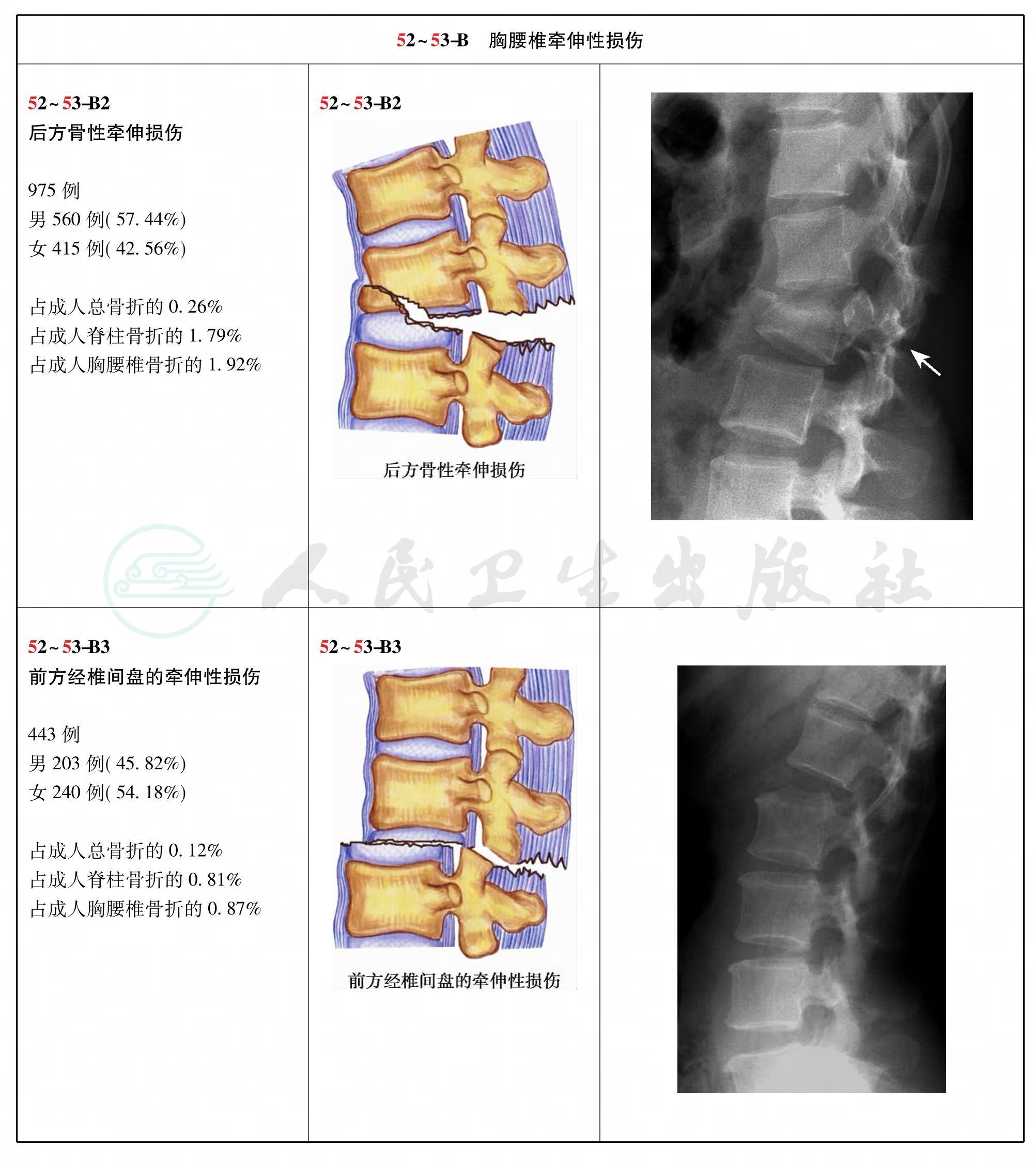 52~53-B 胸腰椎牵伸性损伤

52~53-B2
后方骨性牵伸损伤

975例
男560例(57.44%)
女415例(42.56%)

占成人总骨折的0.26%
占成人脊柱骨折的1.79%
占成人胸腰椎骨折的1.92%

52~53-B2

后方骨性牵伸损伤

52~53-B3
前方经椎间盘的牵伸性损伤

443例
男203例(45.82%)
女240例(54.18%)

占成人总骨折的0.12%
占成人脊柱骨折的0.81%
占成人胸腰椎骨折的0.87%

52~53-B3

前方经椎间盘的牵伸性损伤

人民卫生出版社